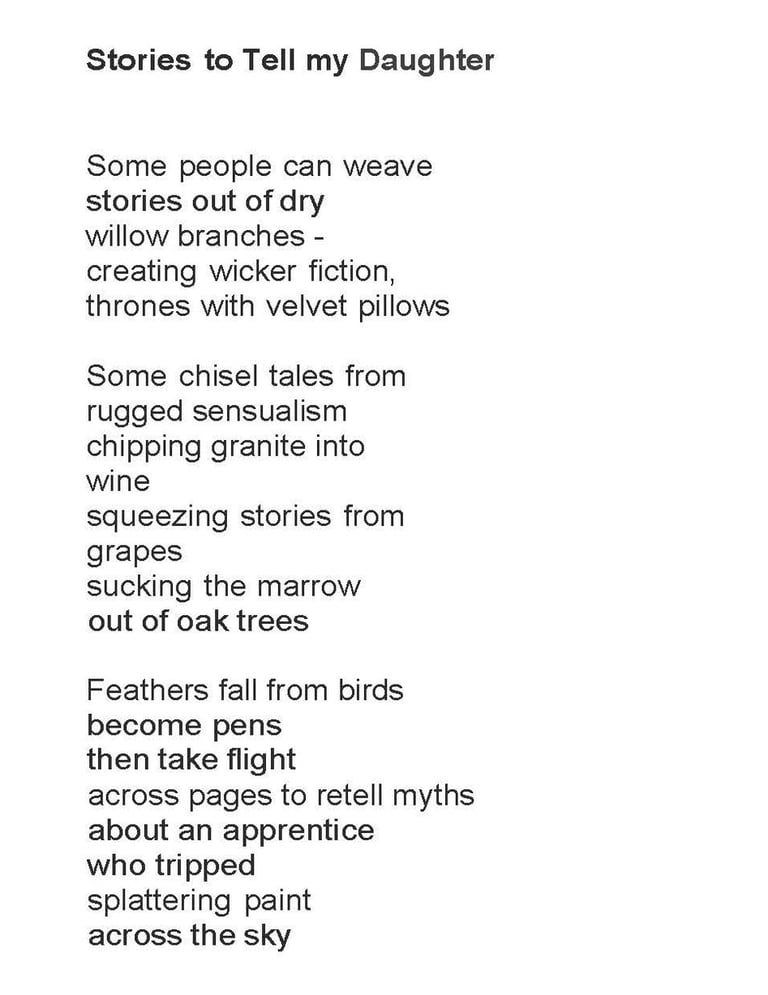 Stories to Tell my Daughter

Some people can weave
stories out of dry
willow branches -
creating wicker fiction,
thrones with velvet pillows

Some chisel tales from
rugged sensualism
chipping granite into
wine
squeezing stories from
grapes
sucking the marrow
out of oak trees

Feathers fall from birds
become pens
then take flight
across pages to retell myths
about an apprentice
who tripped
splattering paint
across the sky